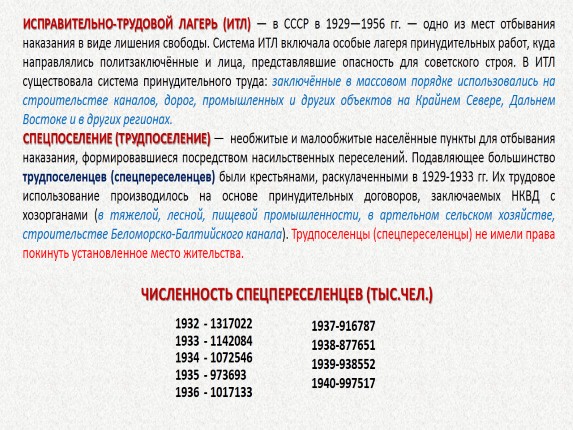 ИСПРАВИТЕЛЬНО-ТРУДОВОЙ ЛАГЕРЬ (ИТЛ) — в СССР в 1929—1956 гг. — одно из мест отбывания наказания в виде лишения свободы. Система ИТЛ включала особые лагеря принудительных работ, куда направлялись политзаключённые и лица, представлявшие опасность для советского строя. В ИТЛ существовала система принудительного труда: заключённые в массовом порядке использовались на строительстве каналов, дорог, промышленных и других объектов на Крайнем Севере, Дальнем Востоке и в других регионах.

СПЕЦПОСЕЛЕНИЕ (ТРУДПОСЕЛЕНИЕ) — необжитые и малообжитые населённые пункты для отбывания наказания, формировавшиеся посредством насильственных переселений. Подавляющее большинство трудпоселенцев (спецпереселенцев) были крестьянами, раскулаченными в 1929-1933 гг. Их трудовое использование производилось на основе принудительных договоров, заключаемых НКВД с хозорганами (в тяжелой, лесной, пищевой промышленности, в артельном сельском хозяйстве, строительстве Беломорско-Балтийского канала). Трудпоселенцы (спецпереселенцы) не имели права покинуть установленное место жительства.

ЧИСЛЕННОСТЬ СПЕЦПЕРЕСЕЛЕНЦЕВ (ТЫС.ЧЕЛ.)

1932 - 1317022
1933 - 1142084
1934 - 1072546
1935 - 973693
1936 - 1017133

1937-916787
1938-877651
1939-938552
1940-997517